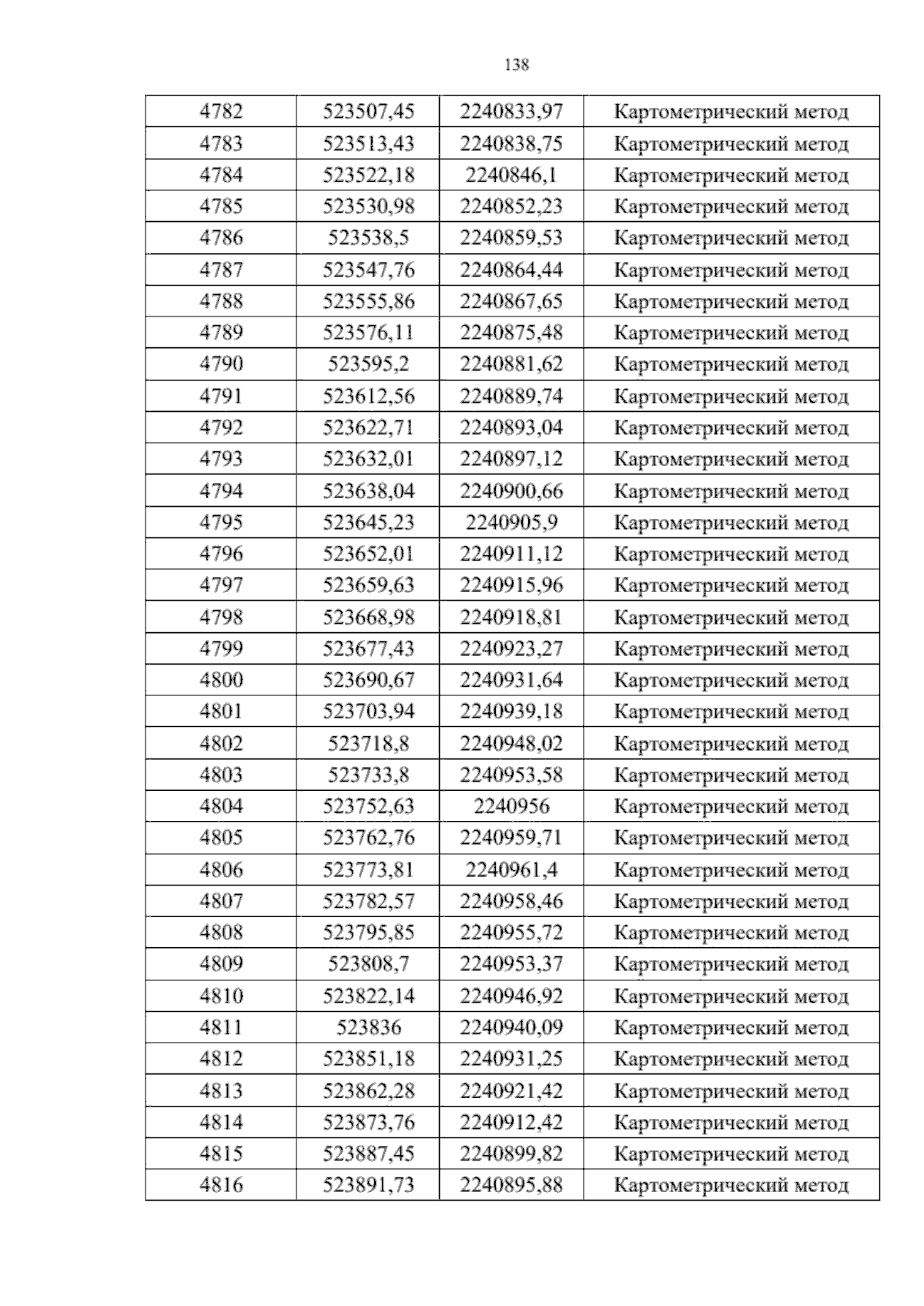 138

| 4782 | 523507,45 | 2240833,97 | Картометрический метод |
|---|---|---|---|
| 4783 | 523513,43 | 2240838,75 | Картометрический метод |
| 4784 | 523522,18 | 2240846,1 | Картометрический метод |
| 4785 | 523530,98 | 2240852,23 | Картометрический метод |
| 4786 | 523538,5 | 2240859,53 | Картометрический метод |
| 4787 | 523547,76 | 2240864,44 | Картометрический метод |
| 4788 | 523555,86 | 2240867,65 | Картометрический метод |
| 4789 | 523576,11 | 2240875,48 | Картометрический метод |
| 4790 | 523595,2 | 2240881,62 | Картометрический метод |
| 4791 | 523612,56 | 2240889,74 | Картометрический метод |
| 4792 | 523622,71 | 2240893,04 | Картометрический метод |
| 4793 | 523632,01 | 2240897,12 | Картометрический метод |
| 4794 | 523638,04 | 2240900,66 | Картометрический метод |
| 4795 | 523645,23 | 2240905,9 | Картометрический метод |
| 4796 | 523652,01 | 2240911,12 | Картометрический метод |
| 4797 | 523659,63 | 2240915,96 | Картометрический метод |
| 4798 | 523668,98 | 2240918,81 | Картометрический метод |
| 4799 | 523677,43 | 2240923,27 | Картометрический метод |
| 4800 | 523690,67 | 2240931,64 | Картометрический метод |
| 4801 | 523703,94 | 2240939,18 | Картометрический метод |
| 4802 | 523718,8 | 2240948,02 | Картометрический метод |
| 4803 | 523733,8 | 2240953,58 | Картометрический метод |
| 4804 | 523752,63 | 2240956 | Картометрический метод |
| 4805 | 523762,76 | 2240959,71 | Картометрический метод |
| 4806 | 523773,81 | 2240961,4 | Картометрический метод |
| 4807 | 523782,57 | 2240958,46 | Картометрический метод |
| 4808 | 523795,85 | 2240955,72 | Картометрический метод |
| 4809 | 523808,7 | 2240953,37 | Картометрический метод |
| 4810 | 523822,14 | 2240946,92 | Картометрический метод |
| 4811 | 523836 | 2240940,09 | Картометрический метод |
| 4812 | 523851,18 | 2240931,25 | Картометрический метод |
| 4813 | 523862,28 | 2240921,42 | Картометрический метод |
| 4814 | 523873,76 | 2240912,42 | Картометрический метод |
| 4815 | 523887,45 | 2240899,82 | Картометрический метод |
| 4816 | 523891,73 | 2240895,88 | Картометрический метод |